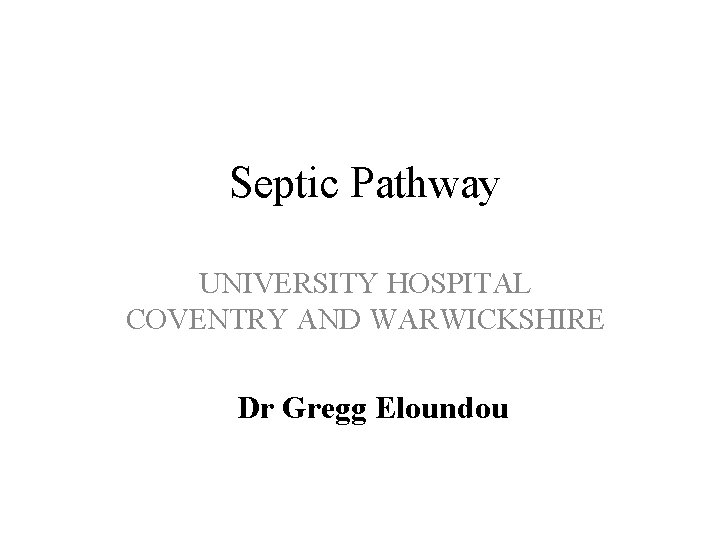 Septic Pathway

UNIVERSITY HOSPITAL
COVENTRY AND WARWICKSHIRE

Dr Gregg Eloundou